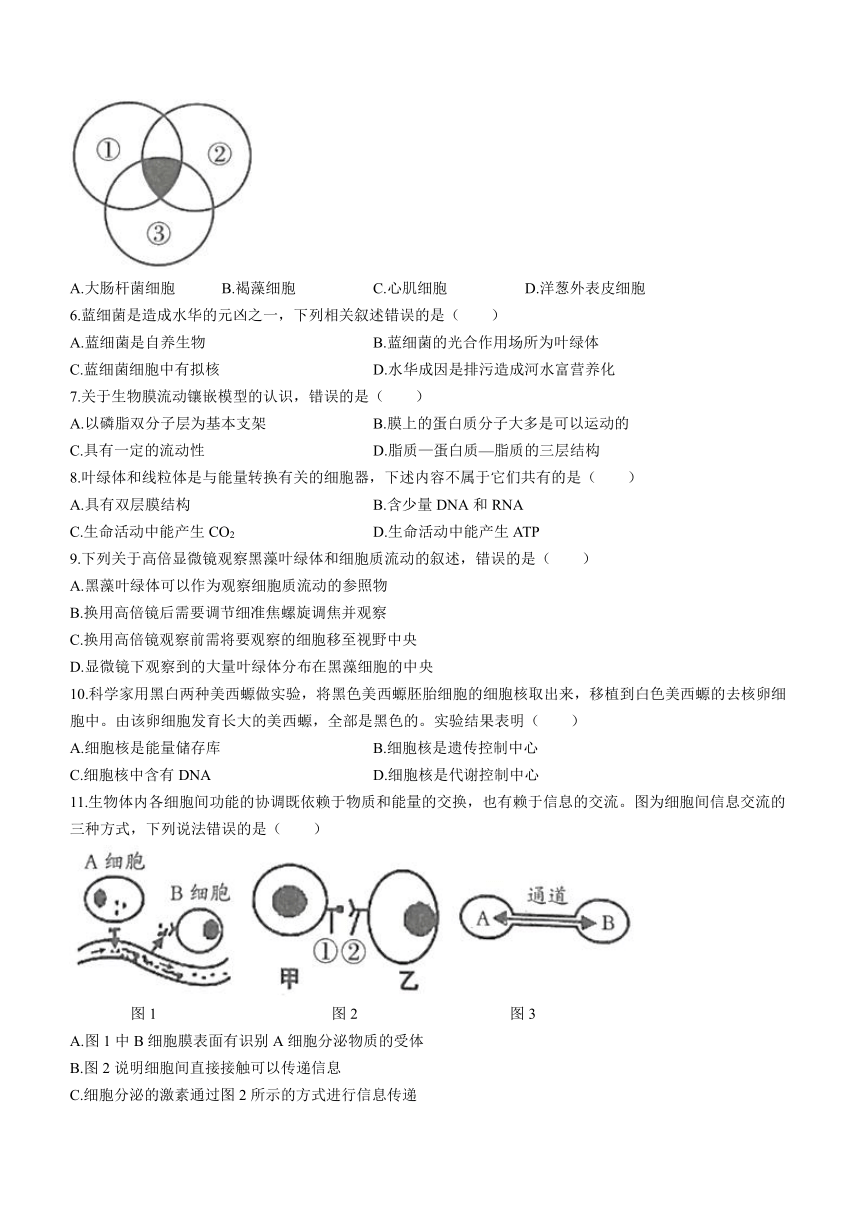 ①
②
③

A.大肠杆菌细胞　　B.褐藻细胞　　C.心肌细胞　　D.洋葱外表皮细胞

6.蓝细菌是造成水华的元凶之一，下列相关叙述错误的是（　　）

A.蓝细菌是自养生物　　B.蓝细菌的光合作用场所为叶绿体

C.蓝细菌细胞中有拟核　　D.水华成因是排污造成河水富营养化

7.关于生物膜流动镶嵌模型的认识，错误的是（　　）

A.以磷脂双分子层为基本支架　　B.膜上的蛋白质分子大多是可以运动的

C.具有一定的流动性　　D.脂质—蛋白质—脂质的三层结构

8.叶绿体和线粒体是与能量转换有关的细胞器，下述内容不属于它们共有的是（　　）

A.具有双层膜结构　　B.含少量 DNA 和 RNA

C.生命活动中能产生 $CO_2$　　D.生命活动中能产生 ATP

9.下列关于高倍显微镜观察黑藻叶绿体和细胞质流动的叙述，错误的是（　　）

A.黑藻叶绿体可以作为观察细胞质流动的参照物

B.换用高倍镜后需要调节细准焦螺旋调焦并观察

C.换用高倍镜观察前需将要观察的细胞移至视野中央

D.显微镜下观察到的大量叶绿体分布在黑藻细胞的中央

10.科学家用黑白两种美西螈做实验，将黑色美西螈胚胎细胞的细胞核取出来，移植到白色美西螈的去核卵细胞中。由该卵细胞发育长大的美西螈，全部是黑色的。实验结果表明（　　）

A.细胞核是能量储存库　　B.细胞核是遗传控制中心

C.细胞核中含有 DNA　　D.细胞核是代谢控制中心

11.生物体内各细胞间功能的协调既依赖于物质和能量的交换，也有赖于信息的交流。图为细胞间信息交流的三种方式，下列说法错误的是（　　）

A 细胞
B 细胞
①②
甲
乙
通道
A
B

图 1　　图 2　　图 3

A.图 1 中 B 细胞膜表面有识别 A 细胞分泌物质的受体

B.图 2 说明细胞间直接接触可以传递信息

C.细胞分泌的激素通过图 2 所示的方式进行信息传递